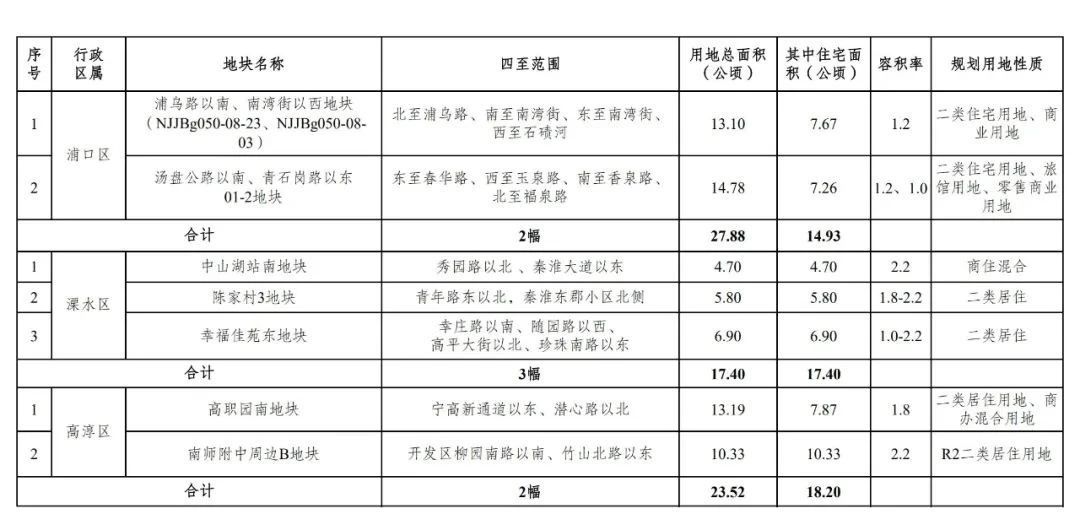 | 序号 | 行政区属 | 地块名称 | 四至范围 | 用地总面积（公顷） | 其中住宅面积（公顷） | 容积率 | 规划用地性质 |
|---|---|---|---|---|---|---|---|
| 1 | 浦口区 | 浦乌路以南、南湾街以西地块（NJJBg050-08-23、NJJBg050-08-03） | 北至浦乌路、南至南湾街、东至南湾街、西至石碛河 | 13.10 | 7.67 | 1.2 | 二类住宅用地、商业用地 |
| 2 | 浦口区 | 汤盘公路以南、青石岗路以东01-2地块 | 东至春华路、西至玉泉路、南至香泉路、北至福泉路 | 14.78 | 7.26 | 1.2、1.0 | 二类住宅用地、旅馆用地、零售商业用地 |
| 合计 | | | 2幅 | 27.88 | 14.93 | | |
| 1 | 溧水区 | 中山湖站南地块 | 秀园路以北 、秦淮大道以东 | 4.70 | 4.70 | 2.2 | 商住混合 |
| 2 | 溧水区 | 陈家村3地块 | 青年路东以北，秦淮东郡小区北侧 | 5.80 | 5.80 | 1.8-2.2 | 二类居住 |
| 3 | 溧水区 | 幸福佳苑东地块 | 幸庄路以南、随园路以西、高平大街以北、珍珠南路以东 | 6.90 | 6.90 | 1.0-2.2 | 二类居住 |
| 合计 | | | 3幅 | 17.40 | 17.40 | | |
| 1 | 高淳区 | 高职园南地块 | 宁高新通道以东、潜心路以北 | 13.19 | 7.87 | 1.8 | 二类居住用地、商办混合用地 |
| 2 | 高淳区 | 南师附中周边B地块 | 开发区柳园南路以南、竹山北路以东 | 10.33 | 10.33 | 2.2 | R2二类居住用地 |
| 合计 | | | 2幅 | 23.52 | 18.20 | | |